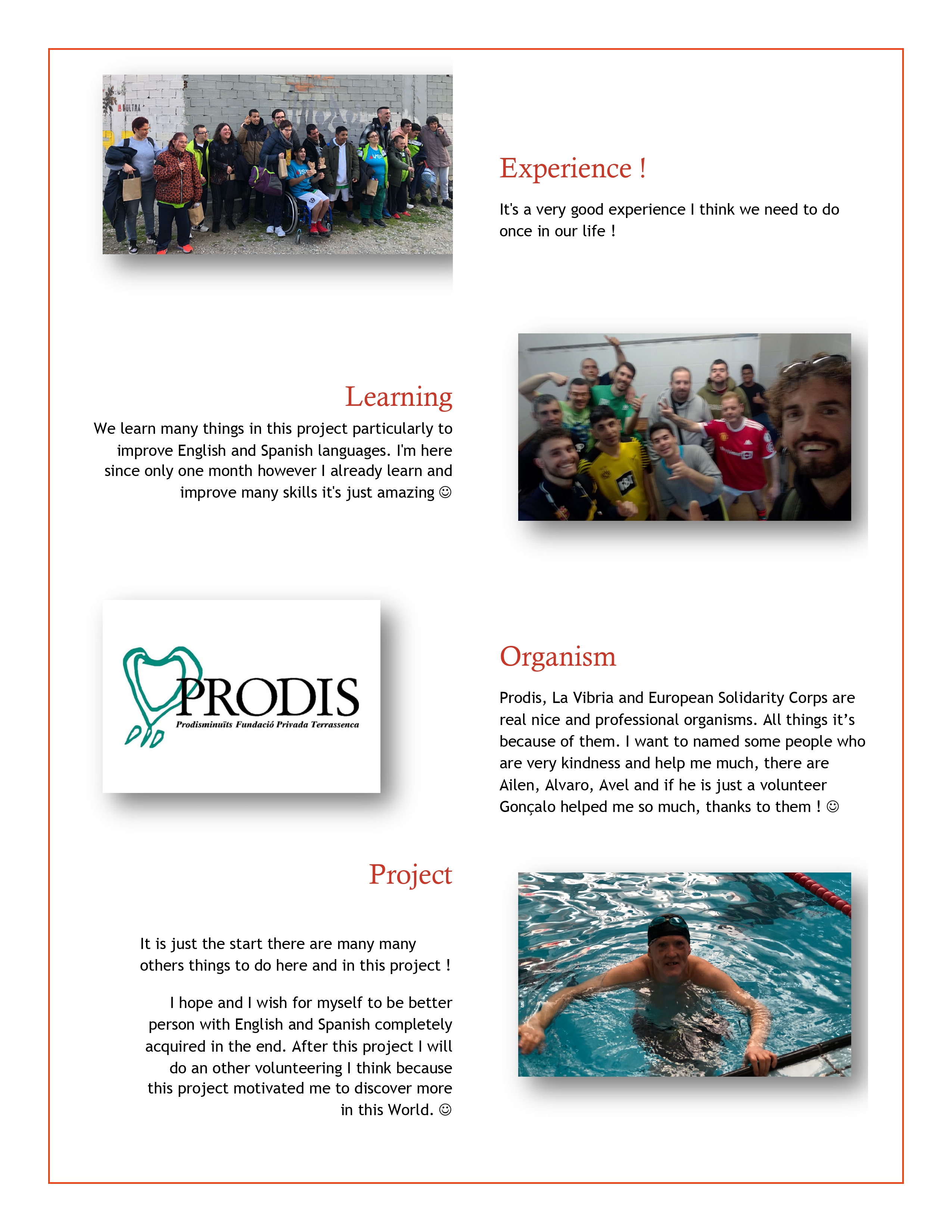 Experience !

It's a very good experience I think we need to do once in our life !

Learning

We learn many things in this project particularly to improve English and Spanish languages. I'm here since only one month however I already learn and improve many skills it's just amazing ☺

PRODIS
Prodisminuïts Fundació Privada Terrassenca

Organism

Prodis, La Vibria and European Solidarity Corps are real nice and professional organisms. All things it's because of them. I want to named some people who are very kindness and help me much, there are Ailen, Alvaro, Avel and if he is just a volunteer Gonçalo helped me so much, thanks to them ! ☺

Project

It is just the start there are many many others things to do here and in this project !

I hope and I wish for myself to be better person with English and Spanish completely acquired in the end. After this project I will do an other volunteering I think because this project motivated me to discover more in this World. ☺